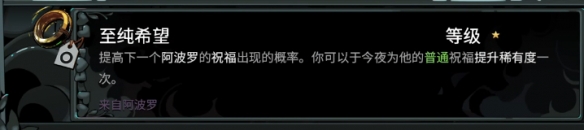 至纯希望

等级 ★

提高下一个阿波罗的祝福出现的概率。你可以于今夜为他的普通祝福提升稀有度一次。

来自阿波罗